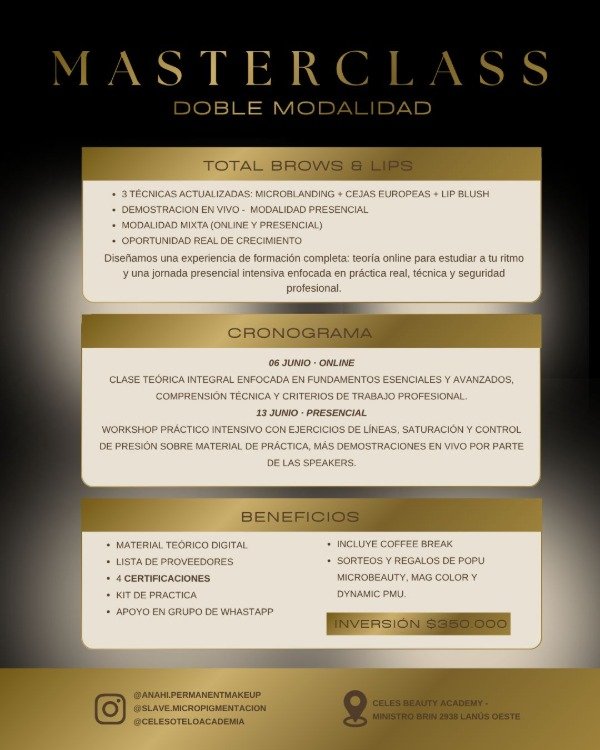 MASTERCLASS
DOBLE MODALIDAD

TOTAL BROWS & LIPS

• 3 TÉCNICAS ACTUALIZADAS: MICROBLANDING + CEJAS EUROPEAS + LIP BLUSH
• DEMOSTRACION EN VIVO - MODALIDAD PRESENCIAL
• MODALIDAD MIXTA (ONLINE Y PRESENCIAL)
• OPORTUNIDAD REAL DE CRECIMIENTO

Diseñamos una experiencia de formación completa: teoría online para estudiar a tu ritmo y una jornada presencial intensiva enfocada en práctica real, técnica y seguridad profesional.

CRONOGRAMA

06 JUNIO · ONLINE
CLASE TEÓRICA INTEGRAL ENFOCADA EN FUNDAMENTOS ESENCIALES Y AVANZADOS, COMPRENSIÓN TÉCNICA Y CRITERIOS DE TRABAJO PROFESIONAL.
13 JUNIO · PRESENCIAL
WORKSHOP PRÁCTICO INTENSIVO CON EJERCICIOS DE LÍNEAS, SATURACIÓN Y CONTROL DE PRESIÓN SOBRE MATERIAL DE PRÁCTICA, MÁS DEMOSTRACIONES EN VIVO POR PARTE DE LAS SPEAKERS.

BENEFICIOS

• MATERIAL TEÓRICO DIGITAL
• LISTA DE PROVEEDORES
• 4 CERTIFICACIONES
• KIT DE PRACTICA
• APOYO EN GRUPO DE WHASTAPP

• INCLUYE COFFEE BREAK
• SORTEOS Y REGALOS DE POPU MICROBEAUTY, MAG COLOR Y DYNAMIC PMU.

INVERSIÓN $350.000

@ANAHI.PERMANENTMAKEUP
@SLAVE.MICROPIGMENTACION
@CELESOTELOACADEMIA

CELES BEAUTY ACADEMY - MINISTRO BRIN 2938 LANÚS OESTE